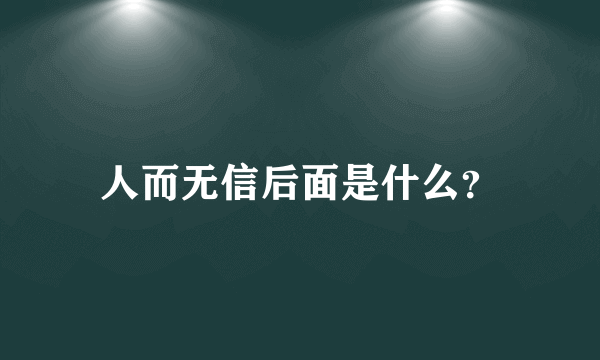 人而无信后面是什么?